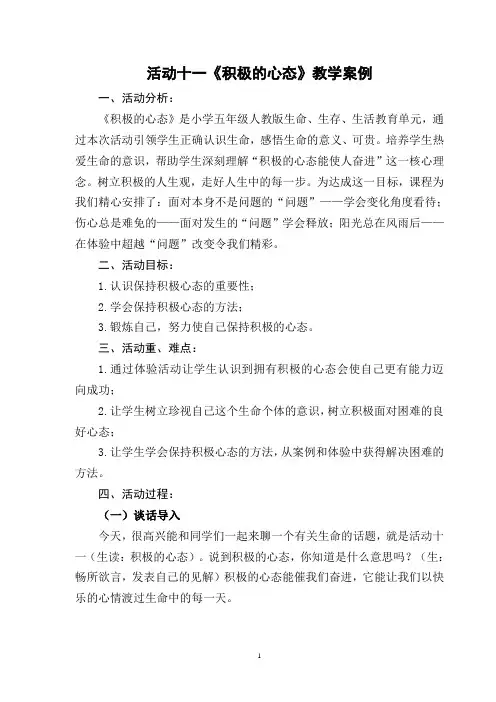 活动十一《积极的心态》教学案例

一、活动分析：

《积极的心态》是小学五年级人教版生命、生存、生活教育单元，通过本次活动引领学生正确认识生命，感悟生命的意义、可贵。培养学生热爱生命的意识，帮助学生深刻理解“积极的心态能使人奋进”这一核心理念。树立积极的人生观，走好人生中的每一步。为达成这一目标，课程为我们精心安排了：面对本身不是问题的“问题”——学会变化角度看待；伤心总是难免的——面对发生的“问题”学会释放；阳光总在风雨后——在体验中超越“问题”改变令我们精彩。

二、活动目标：

1. 认识保持积极心态的重要性；

2. 学会保持积极心态的方法；

3. 锻炼自己，努力使自己保持积极的心态。

三、活动重、难点：

1. 通过体验活动让学生认识到拥有积极的心态会使自己更有能力迈向成功；

2. 让学生树立珍视自己这个生命个体的意识，树立积极面对困难的良好心态；

3. 让学生学会保持积极心态的方法，从案例和体验中获得解决困难的方法。

四、活动过程：

（一）谈话导入

今天，很高兴能和同学们一起来聊一个有关生命的话题，就是活动十一（生读：积极的心态）。说到积极的心态，你知道是什么意思吗？（生：畅所欲言，发表自己的见解）积极的心态能催我们奋进，它能让我们以快乐的心情渡过生命中的每一天。

1